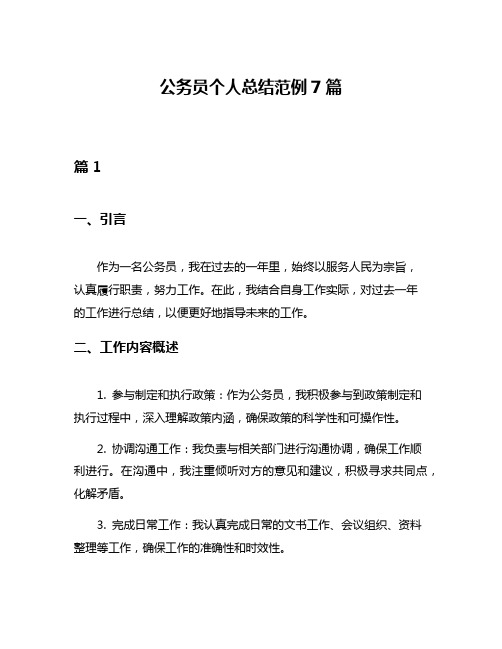 公务员个人总结范例7篇

篇1

一、引言

作为一名公务员，我在过去的一年里，始终以服务人民为宗旨，认真履行职责，努力工作。在此，我结合自身工作实际，对过去一年的工作进行总结，以便更好地指导未来的工作。

二、工作内容概述

1. 参与制定和执行政策：作为公务员，我积极参与到政策制定和执行过程中，深入理解政策内涵，确保政策的科学性和可操作性。

2. 协调沟通工作：我负责与相关部门进行沟通协调，确保工作顺利进行。在沟通中，我注重倾听对方的意见和建议，积极寻求共同点，化解矛盾。

3. 完成日常工作：我认真完成日常的文书工作、会议组织、资料整理等工作，确保工作的准确性和时效性。